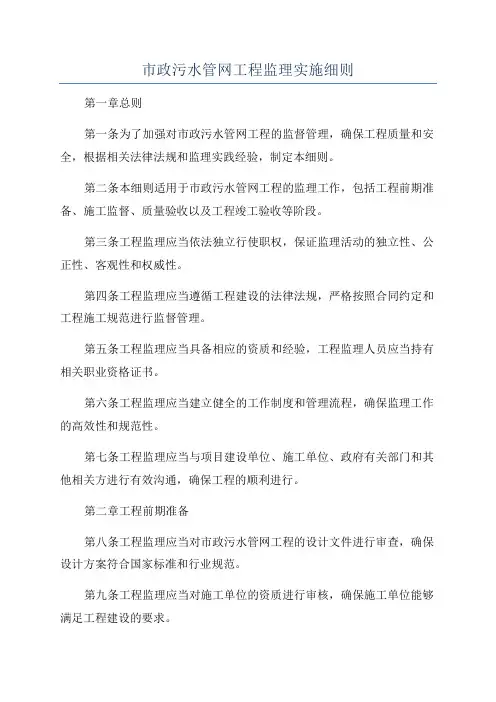 市政污水管网工程监理实施细则

第一章总则

第一条为了加强对市政污水管网工程的监督管理，确保工程质量和安全，根据相关法律法规和监理实践经验，制定本细则。

第二条本细则适用于市政污水管网工程的监理工作，包括工程前期准备、施工监督、质量验收以及工程竣工验收等阶段。

第三条工程监理应当依法独立行使职权，保证监理活动的独立性、公正性、客观性和权威性。

第四条工程监理应当遵循工程建设的法律法规，严格按照合同约定和工程施工规范进行监督管理。

第五条工程监理应当具备相应的资质和经验，工程监理人员应当持有相关职业资格证书。

第六条工程监理应当建立健全的工作制度和管理流程，确保监理工作的高效性和规范性。

第七条工程监理应当与项目建设单位、施工单位、政府有关部门和其他相关方进行有效沟通，确保工程的顺利进行。

第二章工程前期准备

第八条工程监理应当对市政污水管网工程的设计文件进行审查，确保设计方案符合国家标准和行业规范。

第九条工程监理应当对施工单位的资质进行审核，确保施工单位能够满足工程建设的要求。